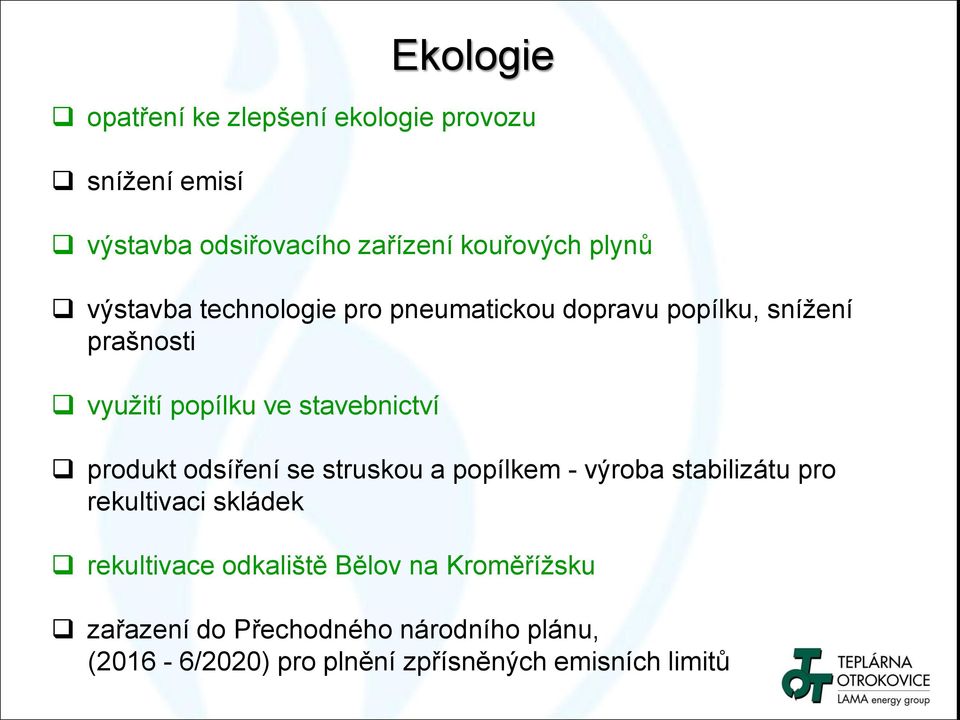 Ekologie

❑ opatření ke zlepšení ekologie provozu

❑ snížení emisí

❑ výstavba odsiřovacího zařízení kouřových plynů

❑ výstavba technologie pro pneumatickou dopravu popílku, snížení prašnosti

❑ využití popílku ve stavebnictví

❑ produkt odsíření se struskou a popílkem - výroba stabilizátu pro rekultivaci skládek

❑ rekultivace odkaliště Bělov na Kroměřížsku

❑ zařazení do Přechodného národního plánu, (2016 - 6/2020) pro plnění zpřísněných emisních limitů

TEPLÁRNA OTROKOVICE
LAMA energy group